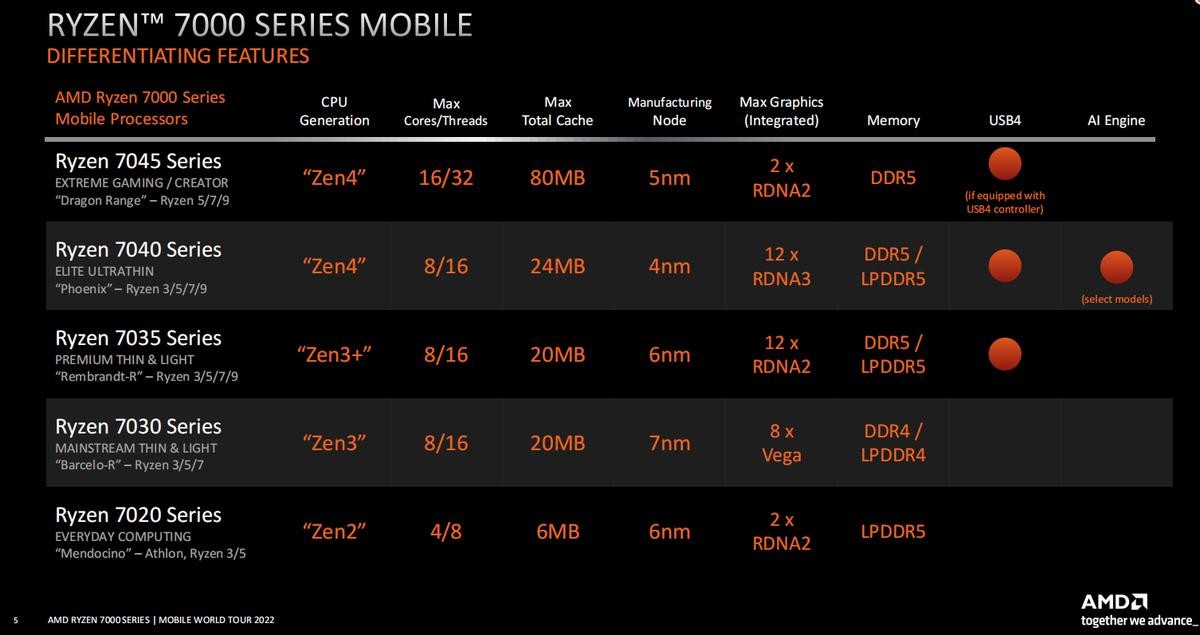 RYZEN™ 7000 SERIES MOBILE
DIFFERENTIATING FEATURES

| AMD Ryzen 7000 Series Mobile Processors | CPU Generation | Max Cores/Threads | Max Total Cache | Manufacturing Node | Max Graphics (Integrated) | Memory | USB4 | AI Engine |
|---|---|---|---|---|---|---|---|---|
| Ryzen 7045 Series EXTREME GAMING / CREATOR "Dragon Range" – Ryzen 5/7/9 | "Zen4" | 16/32 | 80MB | 5nm | 2 x RDNA2 | DDR5 | (if equipped with USB4 controller) | |
| Ryzen 7040 Series ELITE ULTRATHIN "Phoenix" – Ryzen 3/5/7/9 | "Zen4" | 8/16 | 24MB | 4nm | 12 x RDNA3 | DDR5 / LPDDR5 | | (select models) |
| Ryzen 7035 Series PREMIUM THIN & LIGHT "Rembrandt-R" – Ryzen 3/5/7/9 | "Zen3+" | 8/16 | 20MB | 6nm | 12 x RDNA2 | DDR5 / LPDDR5 | | |
| Ryzen 7030 Series MAINSTREAM THIN & LIGHT "Barcelo-R" – Ryzen 3/5/7 | "Zen3" | 8/16 | 20MB | 7nm | 8 x Vega | DDR4 / LPDDR4 | | |
| Ryzen 7020 Series EVERYDAY COMPUTING "Mendocino" – Athlon, Ryzen 3/5 | "Zen2" | 4/8 | 6MB | 6nm | 2 x RDNA2 | LPDDR5 | | |

5 AMD RYZEN 7000 SERIES | MOBILE WORLD TOUR 2022

AMD
together we advance_